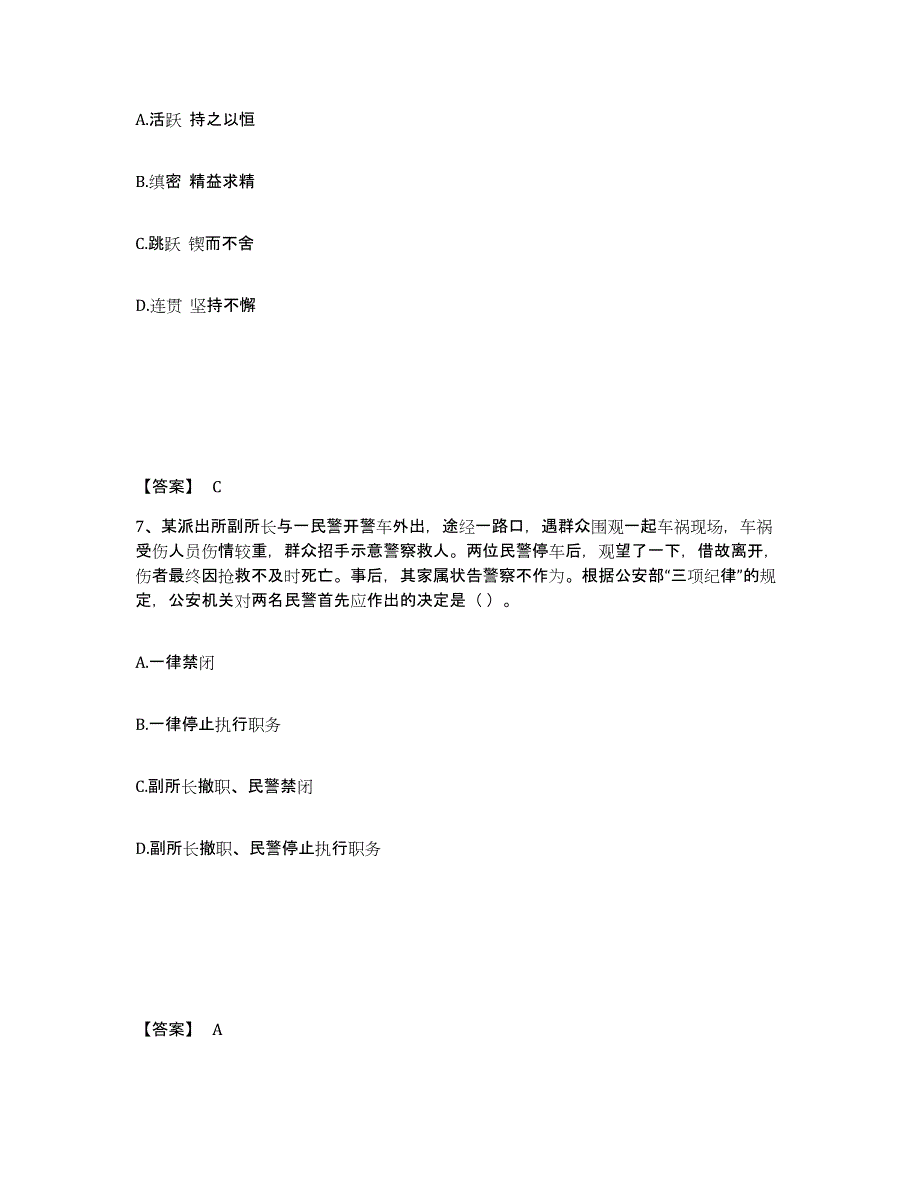 A.活跃 持之以恒

B.缜密 精益求精

C.跳跃 锲而不舍

D.连贯 坚持不懈

【答案】 C

7、某派出所副所长与一民警开警车外出，途经一路口，遇群众围观一起车祸现场，车祸受伤人员伤情较重，群众招手示意警察救人。两位民警停车后，观望了一下，借故离开，伤者最终因抢救不及时死亡。事后，其家属状告警察不作为。根据公安部“三项纪律”的规定，公安机关对两名民警首先应作出的决定是（ ）。

A.一律禁闭

B.一律停止执行职务

C.副所长撤职、民警禁闭

D.副所长撤职、民警停止执行职务

【答案】 A